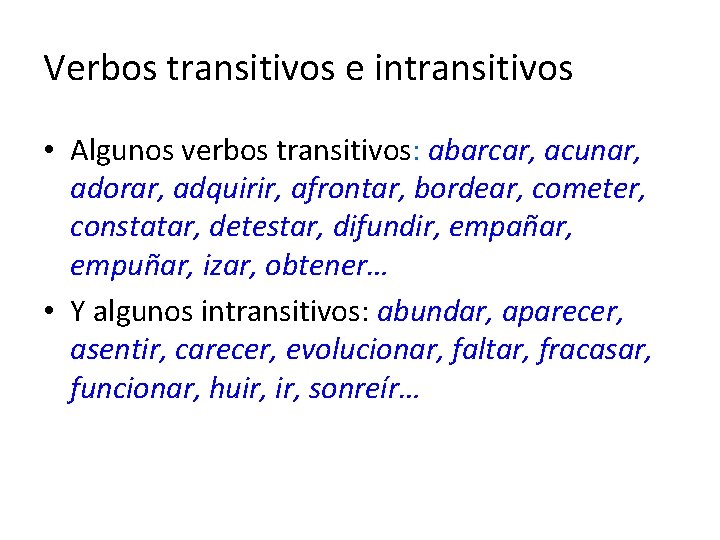 Verbos transitivos e intransitivos

• Algunos verbos transitivos: abarcar, acunar, adorar, adquirir, afrontar, bordear, cometer, constatar, detestar, difundir, empañar, empuñar, izar, obtener…

• Y algunos intransitivos: abundar, aparecer, asentir, carecer, evolucionar, faltar, fracasar, funcionar, huir, ir, sonreír…